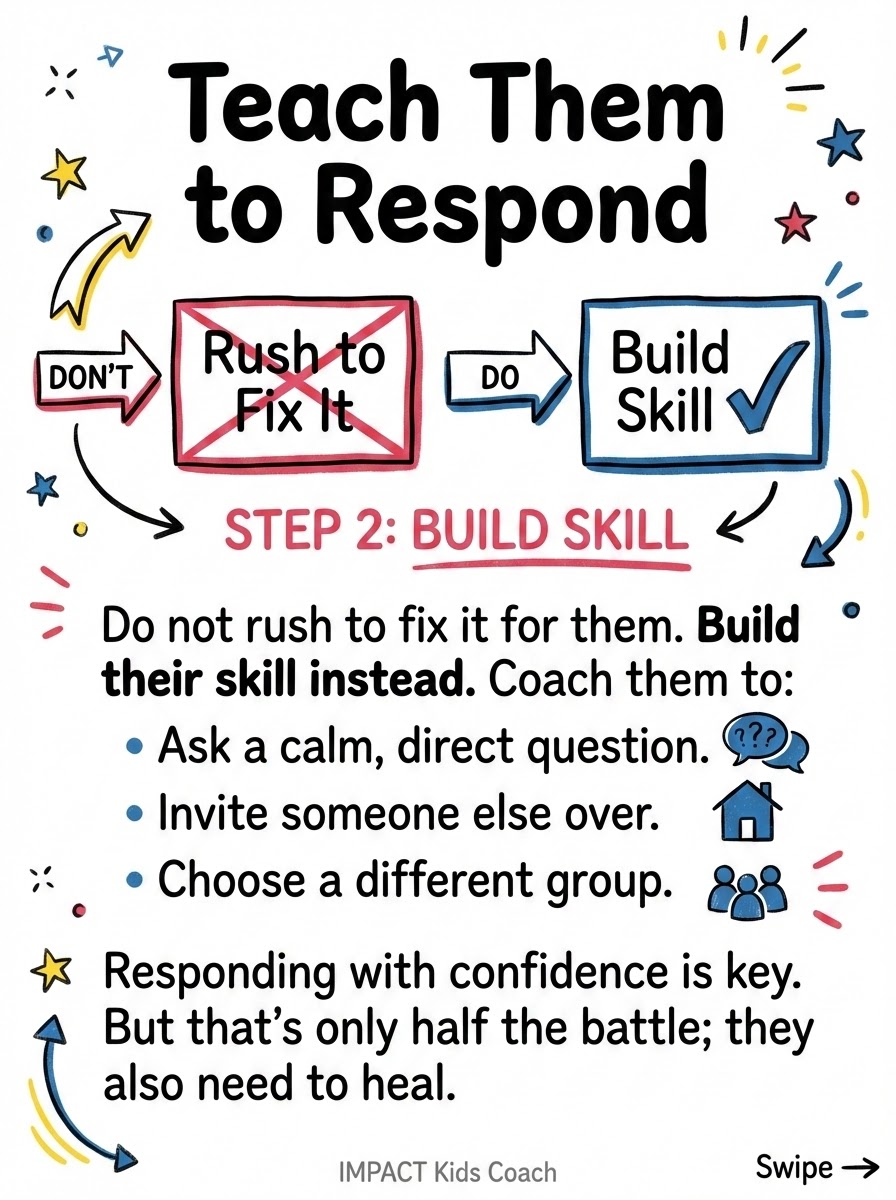 Teach Them to Respond

DON'T

Rush to Fix It

DO

Build Skill ✓

STEP 2: BUILD SKILL

Do not rush to fix it for them. Build their skill instead. Coach them to:

• Ask a calm, direct question.
• Invite someone else over.
• Choose a different group.

Responding with confidence is key. But that's only half the battle; they also need to heal.

IMPACT Kids Coach

Swipe →